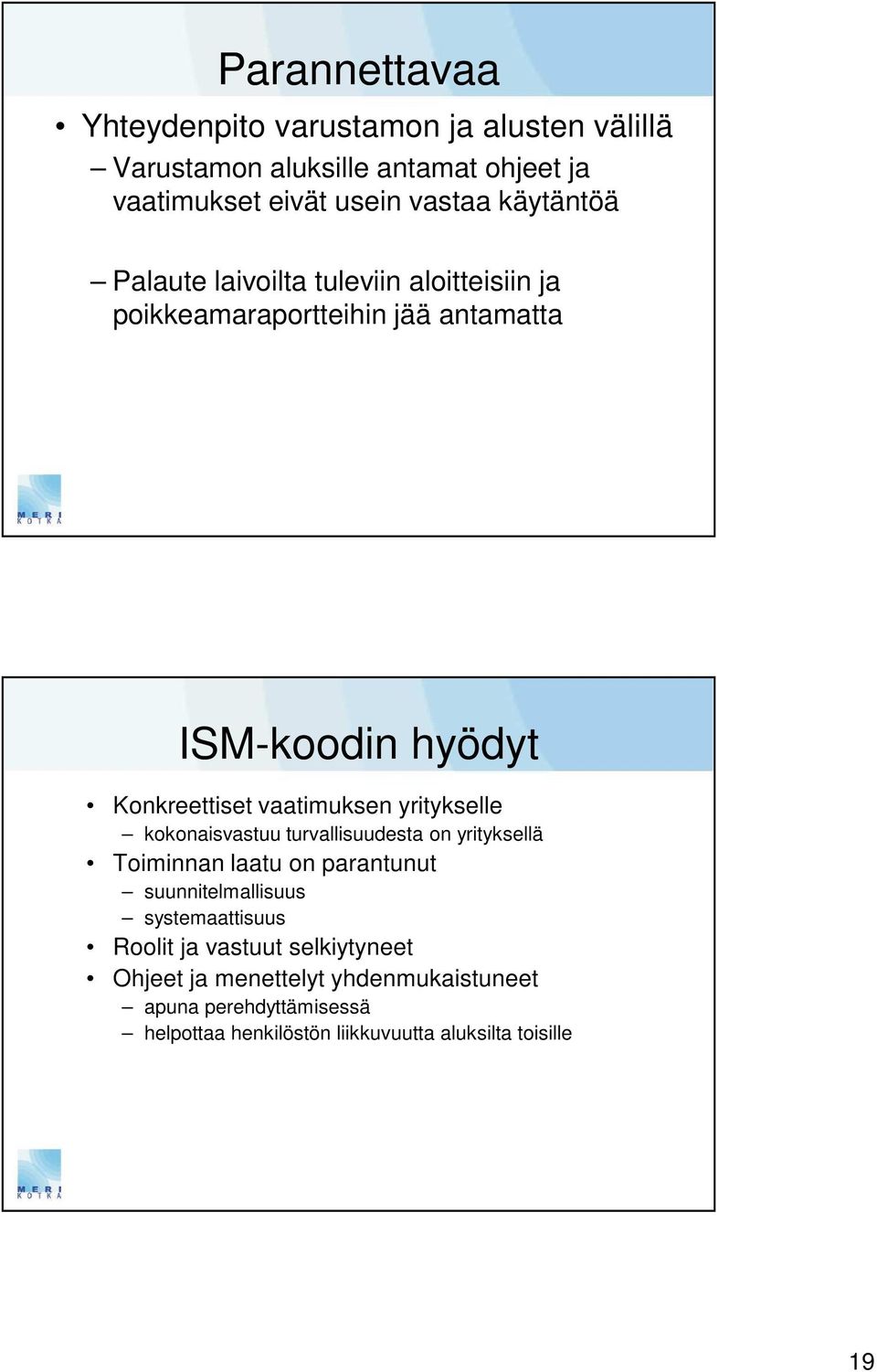 Parannettavaa

• Yhteydenpito varustamon ja alusten välillä
– Varustamon aluksille antamat ohjeet ja vaatimukset eivät usein vastaa käytäntöä
– Palaute laivoilta tuleviin aloitteisiin ja poikkeamaraportteihin jää antamatta

MERI KOTKA

ISM-koodin hyödyt

• Konkreettiset vaatimuksen yritykselle
– kokonaisvastuu turvallisuudesta on yrityksellä
• Toiminnan laatu on parantunut
– suunnitelmallisuus
– systemaattisuus
• Roolit ja vastuut selkiytyneet
• Ohjeet ja menettelyt yhdenmukaistuneet
– apuna perehdyttämisessä
– helpottaa henkilöstön liikkuvuutta aluksilta toisille

MERI KOTKA

19